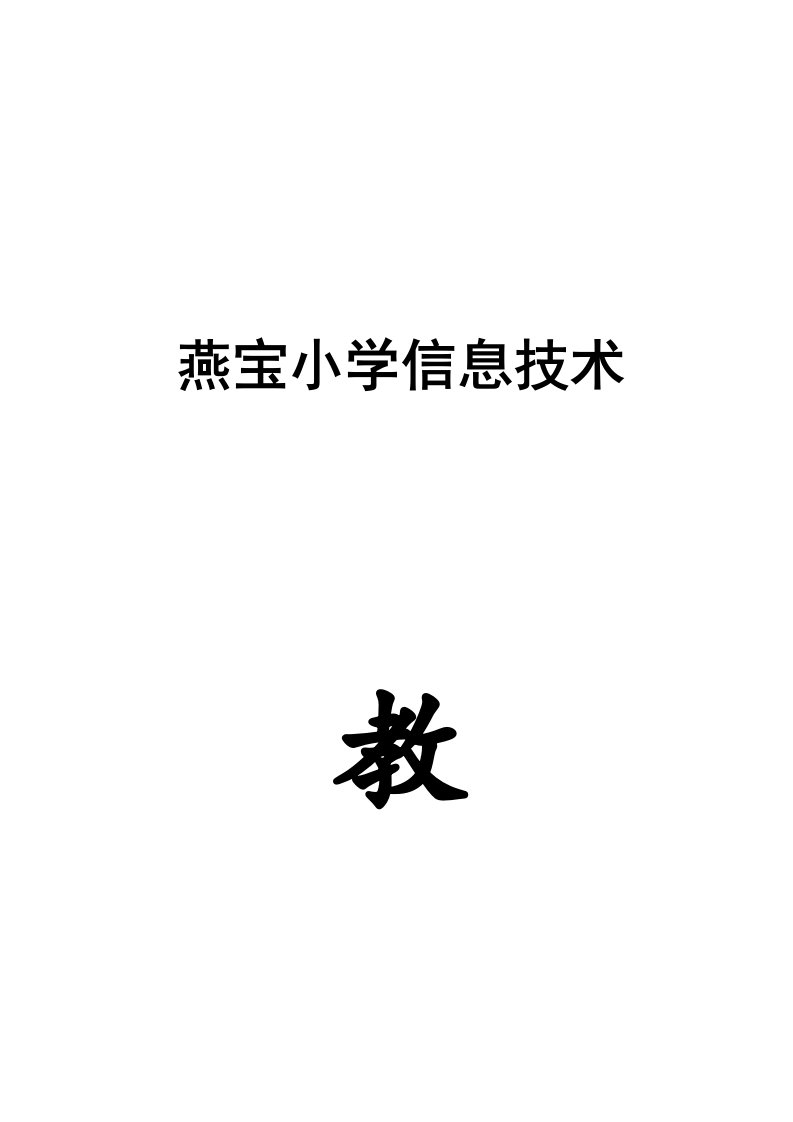 燕宝小学信息技术

教